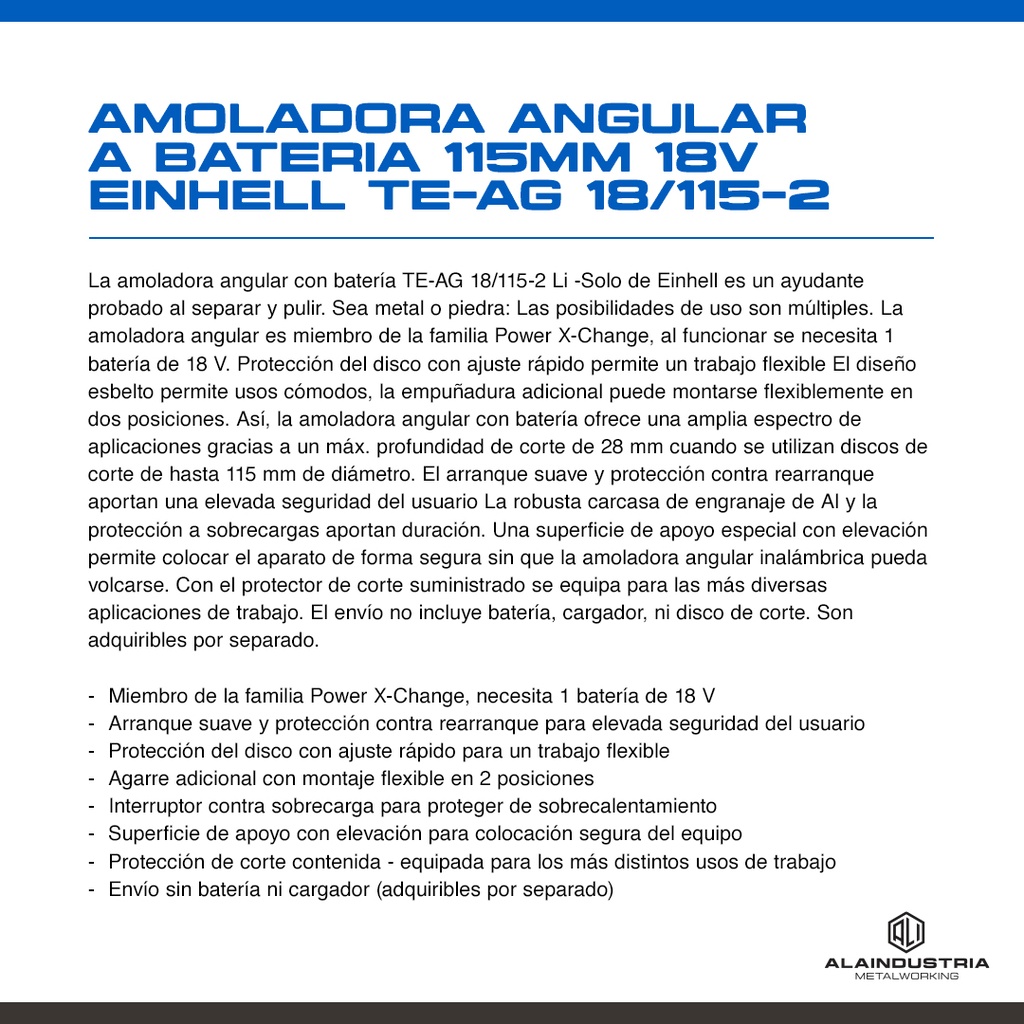 AMOLADORA ANGULAR A BATERIA 115MM 18V EINHELL TE-AG 18/115-2

La amoladora angular con batería TE-AG 18/115-2 Li -Solo de Einhell es un ayudante probado al separar y pulir. Sea metal o piedra: Las posibilidades de uso son múltiples. La amoladora angular es miembro de la familia Power X-Change, al funcionar se necesita 1 batería de 18 V. Protección del disco con ajuste rápido permite un trabajo flexible El diseño esbelto permite usos cómodos, la empuñadura adicional puede montarse flexiblemente en dos posiciones. Así, la amoladora angular con batería ofrece una amplia espectro de aplicaciones gracias a un máx. profundidad de corte de 28 mm cuando se utilizan discos de corte de hasta 115 mm de diámetro. El arranque suave y protección contra rearranque aportan una elevada seguridad del usuario La robusta carcasa de engranaje de Al y la protección a sobrecargas aportan duración. Una superficie de apoyo especial con elevación permite colocar el aparato de forma segura sin que la amoladora angular inalámbrica pueda volcarse. Con el protector de corte suministrado se equipa para las más diversas aplicaciones de trabajo. El envío no incluye batería, cargador, ni disco de corte. Son adquiribles por separado.

- Miembro de la familia Power X-Change, necesita 1 batería de 18 V
- Arranque suave y protección contra rearranque para elevada seguridad del usuario
- Protección del disco con ajuste rápido para un trabajo flexible
- Agarre adicional con montaje flexible en 2 posiciones
- Interruptor contra sobrecarga para proteger de sobrecalentamiento
- Superficie de apoyo con elevación para colocación segura del equipo
- Protección de corte contenida - equipada para los más distintos usos de trabajo
- Envío sin batería ni cargador (adquiribles por separado)

ALAINDUSTRIA
METALWORKING